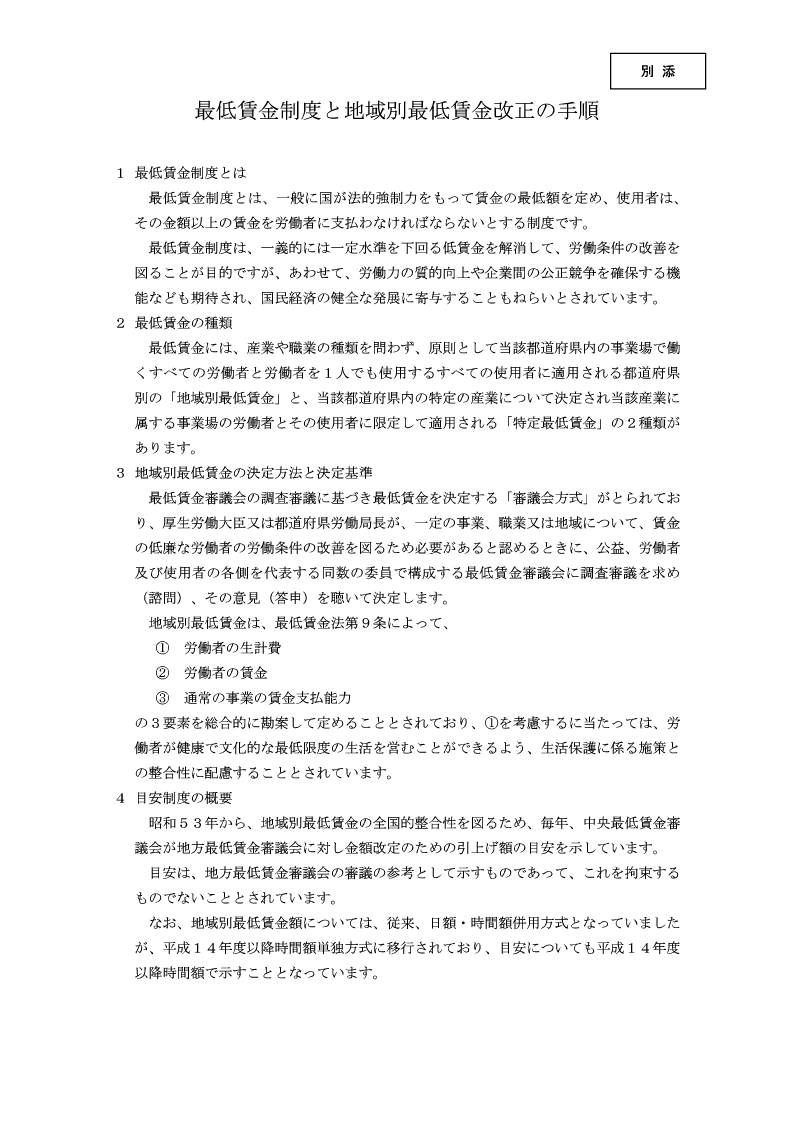 別 添

最低賃金制度と地域別最低賃金改正の手順

1 最低賃金制度とは
最低賃金制度とは、一般に国が法的強制力をもって賃金の最低額を定め、使用者は、その金額以上の賃金を労働者に支払わなければならないとする制度です。
最低賃金制度は、一義的には一定水準を下回る低賃金を解消して、労働条件の改善を図ることが目的ですが、あわせて、労働力の質的向上や企業間の公正競争を確保する機能なども期待され、国民経済の健全な発展に寄与することもねらいとされています。

2 最低賃金の種類
最低賃金には、産業や職業の種類を問わず、原則として当該都道府県内の事業場で働くすべての労働者と労働者を１人でも使用するすべての使用者に適用される都道府県別の「地域別最低賃金」と、当該都道府県内の特定の産業について決定され当該産業に属する事業場の労働者とその使用者に限定して適用される「特定最低賃金」の２種類があります。

3 地域別最低賃金の決定方法と決定基準
最低賃金審議会の調査審議に基づき最低賃金を決定する「審議会方式」がとられており、厚生労働大臣又は都道府県労働局長が、一定の事業、職業又は地域について、賃金の低廉な労働者の労働条件の改善を図るため必要があると認めるときに、公益、労働者及び使用者の各側を代表する同数の委員で構成する最低賃金審議会に調査審議を求め（諮問）、その意見（答申）を聴いて決定します。
地域別最低賃金は、最低賃金法第９条によって、
① 労働者の生計費
② 労働者の賃金
③ 通常の事業の賃金支払能力
の３要素を総合的に勘案して定めることとされており、①を考慮するに当たっては、労働者が健康で文化的な最低限度の生活を営むことができるよう、生活保護に係る施策との整合性に配慮することとされています。

4 目安制度の概要
昭和５３年から、地域別最低賃金の全国的整合性を図るため、毎年、中央最低賃金審議会が地方最低賃金審議会に対し金額改定のための引上げ額の目安を示しています。
目安は、地方最低賃金審議会の審議の参考として示すものであって、これを拘束するものでないこととされています。
なお、地域別最低賃金額については、従来、日額・時間額併用方式となっていましたが、平成１４年度以降時間額単独方式に移行されており、目安についても平成１４年度以降時間額で示すこととなっています。